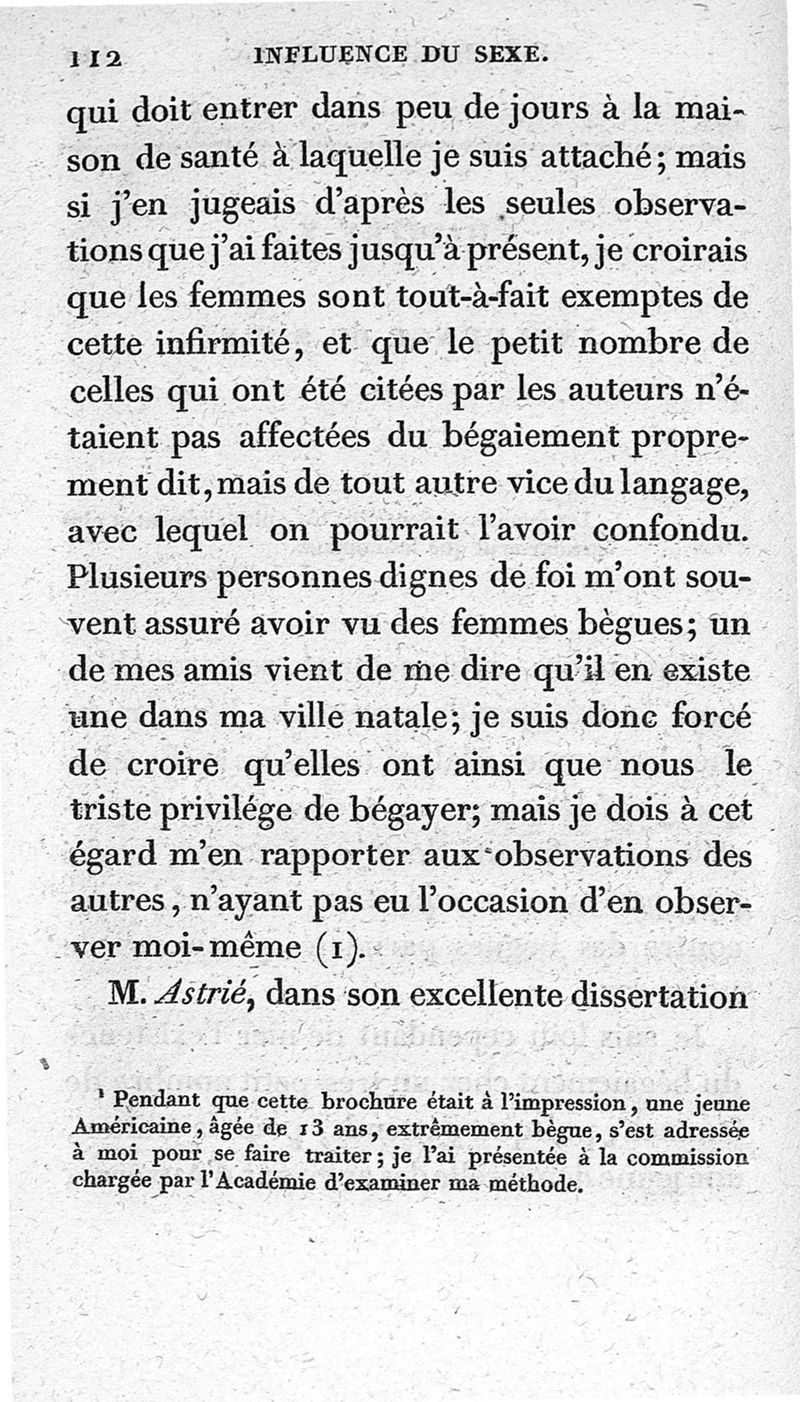 112 INFLUENCE DU SEXE.

qui doit entrer dans peu de jours à la maison de santé à laquelle je suis attaché; mais si j'en jugeais d'après les seules observations que j'ai faites jusqu'à présent, je croirais que les femmes sont tout-à-fait exemptes de cette infirmité, et que le petit nombre de celles qui ont été citées par les auteurs n'étaient pas affectées du bégaiement proprement dit, mais de tout autre vice du langage, avec lequel on pourrait l'avoir confondu. Plusieurs personnes dignes de foi m'ont souvent assuré avoir vu des femmes bègues; un de mes amis vient de me dire qu'il en existe une dans ma ville natale; je suis donc forcé de croire qu'elles ont ainsi que nous le triste privilége de bégayer; mais je dois à cet égard m'en rapporter aux observations des autres, n'ayant pas eu l'occasion d'en observer moi-même (1).

M. Astrié, dans son excellente dissertation

¹ Pendant que cette brochure était à l'impression, une jeune Américaine, âgée de 13 ans, extrêmement bègue, s'est adressée à moi pour se faire traiter; je l'ai présentée à la commission chargée par l'Académie d'examiner ma méthode.